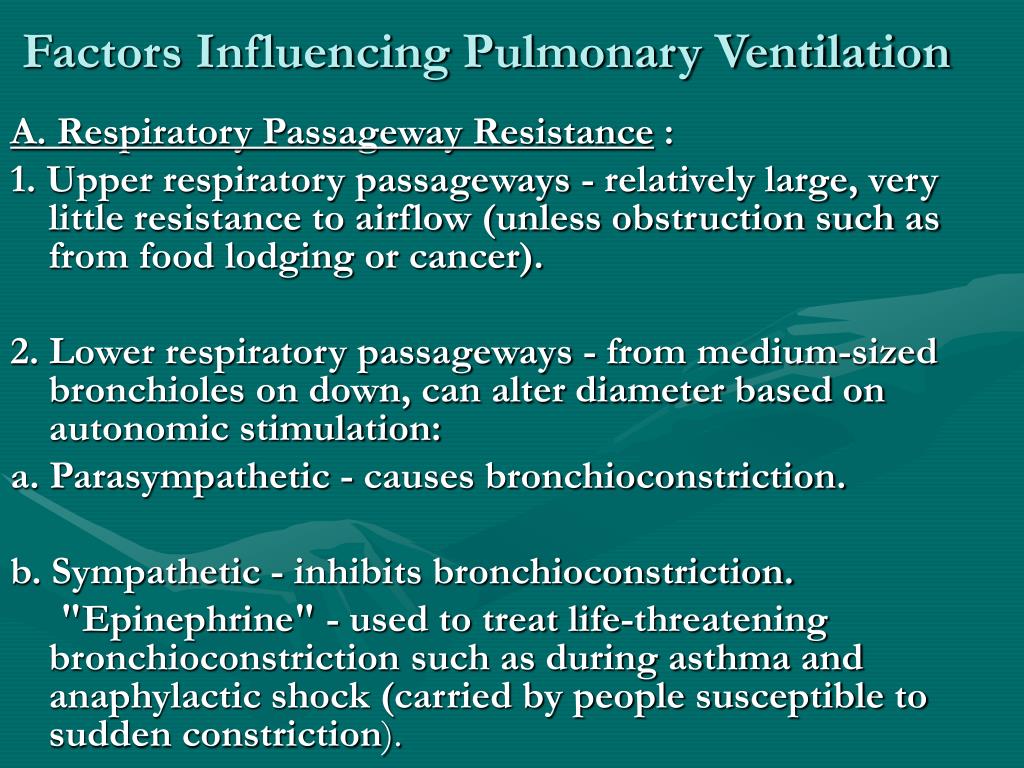 Factors Influencing Pulmonary Ventilation

A. Respiratory Passageway Resistance :

1. Upper respiratory passageways - relatively large, very little resistance to airflow (unless obstruction such as from food lodging or cancer).

2. Lower respiratory passageways - from medium-sized bronchioles on down, can alter diameter based on autonomic stimulation:

a. Parasympathetic - causes bronchioconstriction.

b. Sympathetic - inhibits bronchioconstriction.

"Epinephrine" - used to treat life-threatening bronchioconstriction such as during asthma and anaphylactic shock (carried by people susceptible to sudden constriction).